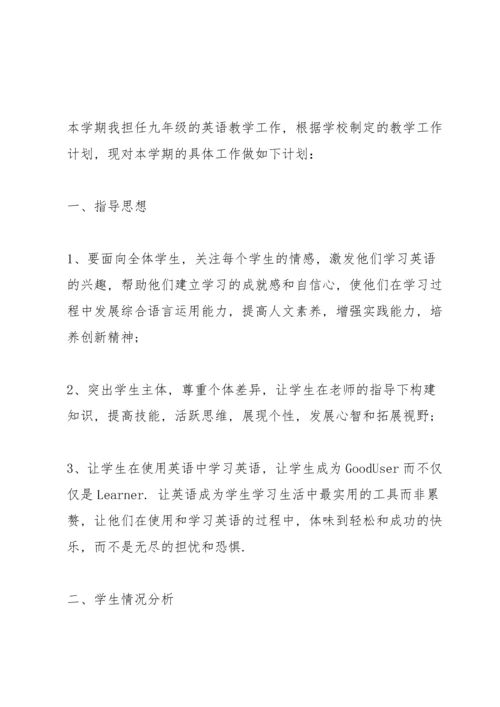 本学期我担任九年级的英语教学工作，根据学校制定的教学工作计划，现对本学期的具体工作做如下计划：

一、指导思想

1、要面向全体学生，关注每个学生的情感，激发他们学习英语的兴趣，帮助他们建立学习的成就感和自信心，使他们在学习过程中发展综合语言运用能力，提高人文素养，增强实践能力，培养创新精神；

2、突出学生主体，尊重个体差异，让学生在老师的指导下构建知识，提高技能，活跃思维，展现个性，发展心智和拓展视野；

3、让学生在使用英语中学习英语，让学生成为GoodUser而不仅仅是Learner. 让英语成为学生学习生活中最实用的工具而非累赘，让他们在使用和学习英语的过程中，体味到轻松和成功的快乐，而不是无尽的担忧和恐惧.

二、学生情况分析